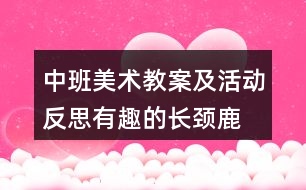 中班美术教案及活动反思有趣的长颈鹿